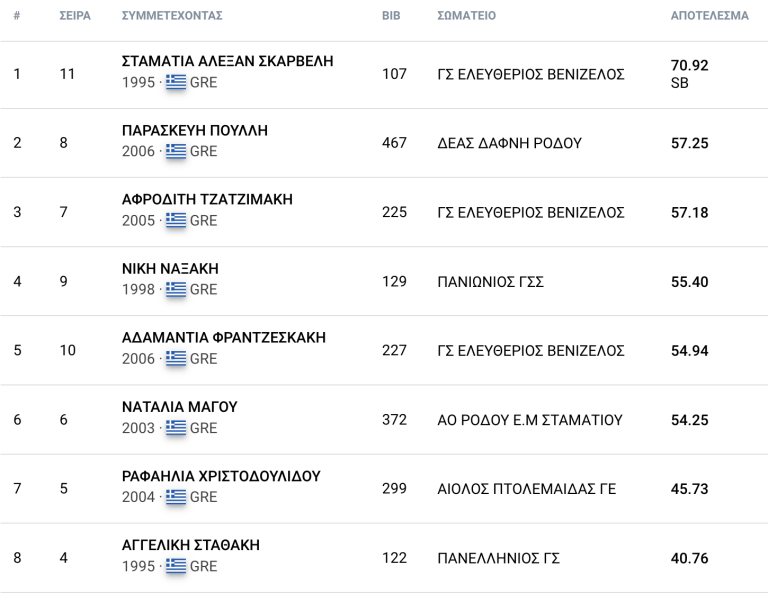 | # | ΣΕΙΡΑ | ΣΥΜΜΕΤΕΧΟΝΤΑΣ | BIB | ΣΩΜΑΤΕΙΟ | ΑΠΟΤΕΛΕΣΜΑ |
|---|---|---|---|---|---|
| 1 | 11 | ΣΤΑΜΑΤΙΑ ΑΛΕΞΑΝ ΣΚΑΡΒΕΛΗ 1995 · GRE | 107 | ΓΣ ΕΛΕΥΘΕΡΙΟΣ ΒΕΝΙΖΕΛΟΣ | 70.92 SB |
| 2 | 8 | ΠΑΡΑΣΚΕΥΗ ΠΟΥΛΛΗ 2006 · GRE | 467 | ΔΕΑΣ ΔΑΦΝΗ ΡΟΔΟΥ | 57.25 |
| 3 | 7 | ΑΦΡΟΔΙΤΗ ΤΖΑΤΖΙΜΑΚΗ 2005 · GRE | 225 | ΓΣ ΕΛΕΥΘΕΡΙΟΣ ΒΕΝΙΖΕΛΟΣ | 57.18 |
| 4 | 9 | ΝΙΚΗ ΝΑΞΑΚΗ 1998 · GRE | 129 | ΠΑΝΙΩΝΙΟΣ ΓΣΣ | 55.40 |
| 5 | 10 | ΑΔΑΜΑΝΤΙΑ ΦΡΑΝΤΖΕΣΚΑΚΗ 2006 · GRE | 227 | ΓΣ ΕΛΕΥΘΕΡΙΟΣ ΒΕΝΙΖΕΛΟΣ | 54.94 |
| 6 | 6 | ΝΑΤΑΛΙΑ ΜΑΓΟΥ 2003 · GRE | 372 | ΑΟ ΡΟΔΟΥ Ε.Μ ΣΤΑΜΑΤΙΟΥ | 54.25 |
| 7 | 5 | ΡΑΦΑΗΛΙΑ ΧΡΙΣΤΟΔΟΥΛΙΔΟΥ 2004 · GRE | 299 | ΑΙΟΛΟΣ ΠΤΟΛΕΜΑΙΔΑΣ ΓΕ | 45.73 |
| 8 | 4 | ΑΓΓΕΛΙΚΗ ΣΤΑΘΑΚΗ 1995 · GRE | 122 | ΠΑΝΕΛΛΗΝΙΟΣ ΓΣ | 40.76 |